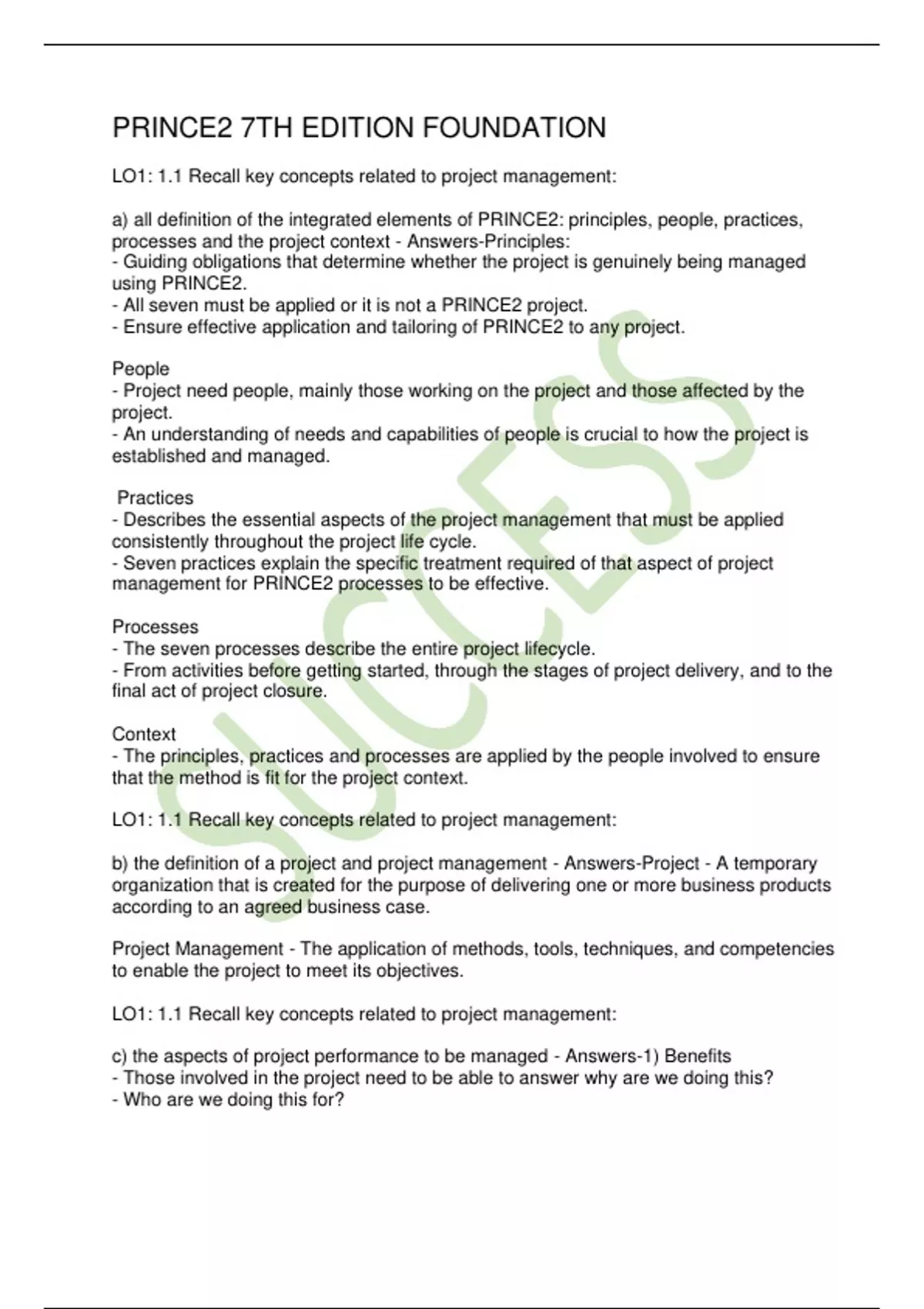 PRINCE2 7TH EDITION FOUNDATION

LO1: 1.1 Recall key concepts related to project management:

a) all definition of the integrated elements of PRINCE2: principles, people, practices, processes and the project context - Answers-Principles:
- Guiding obligations that determine whether the project is genuinely being managed using PRINCE2.
- All seven must be applied or it is not a PRINCE2 project.
- Ensure effective application and tailoring of PRINCE2 to any project.

People
- Project need people, mainly those working on the project and those affected by the project.
- An understanding of needs and capabilities of people is crucial to how the project is established and managed.

Practices
- Describes the essential aspects of the project management that must be applied consistently throughout the project life cycle.
- Seven practices explain the specific treatment required of that aspect of project management for PRINCE2 processes to be effective.

Processes
- The seven processes describe the entire project lifecycle.
- From activities before getting started, through the stages of project delivery, and to the final act of project closure.

Context
- The principles, practices and processes are applied by the people involved to ensure that the method is fit for the project context.

LO1: 1.1 Recall key concepts related to project management:

b) the definition of a project and project management - Answers-Project - A temporary organization that is created for the purpose of delivering one or more business products according to an agreed business case.

Project Management - The application of methods, tools, techniques, and competencies to enable the project to meet its objectives.

LO1: 1.1 Recall key concepts related to project management:

c) the aspects of project performance to be managed - Answers-1) Benefits
- Those involved in the project need to be able to answer why are we doing this?
- Who are we doing this for?

SUCCESS